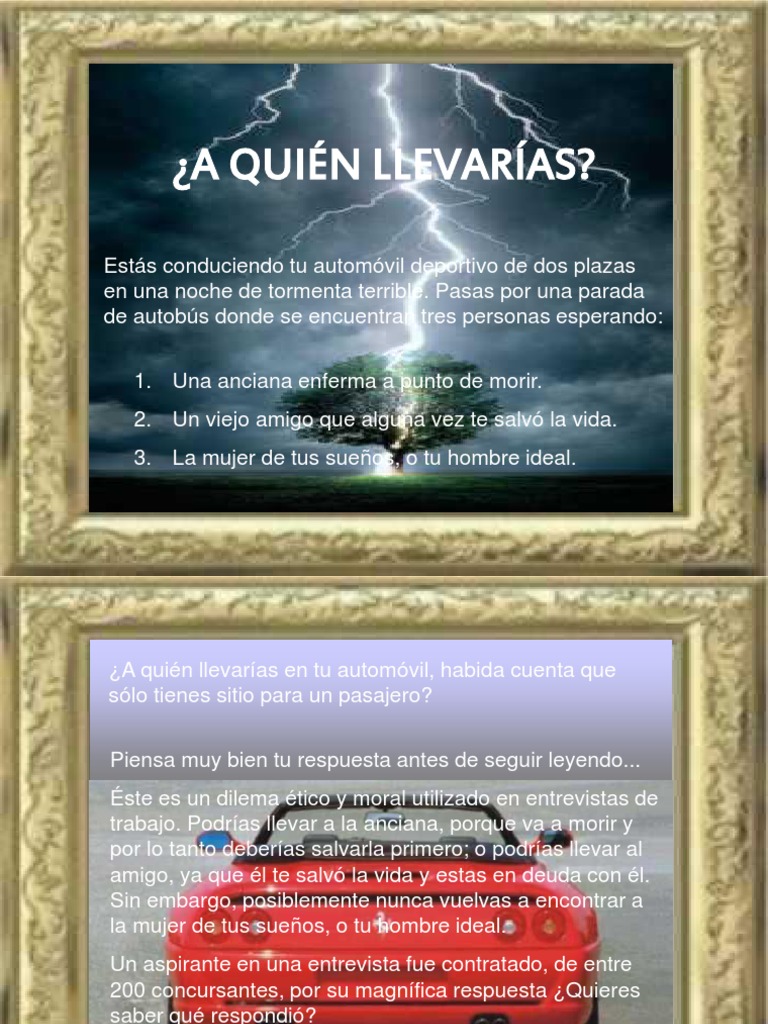 ¿A QUIÉN LLEVARÍAS?

Estás conduciendo tu automóvil deportivo de dos plazas en una noche de tormenta terrible. Pasas por una parada de autobús donde se encuentran tres personas esperando:

1. Una anciana enferma a punto de morir.
2. Un viejo amigo que alguna vez te salvó la vida.
3. La mujer de tus sueños, o tu hombre ideal.

¿A quién llevarías en tu automóvil, habida cuenta que sólo tienes sitio para un pasajero?

Piensa muy bien tu respuesta antes de seguir leyendo...

Éste es un dilema ético y moral utilizado en entrevistas de trabajo. Podrías llevar a la anciana, porque va a morir y por lo tanto deberías salvarla primero; o podrías llevar al amigo, ya que él te salvó la vida y estas en deuda con él. Sin embargo, posiblemente nunca vuelvas a encontrar a la mujer de tus sueños, o tu hombre ideal.

Un aspirante en una entrevista fue contratado, de entre 200 concursantes, por su magnífica respuesta ¿Quieres saber qué respondió?